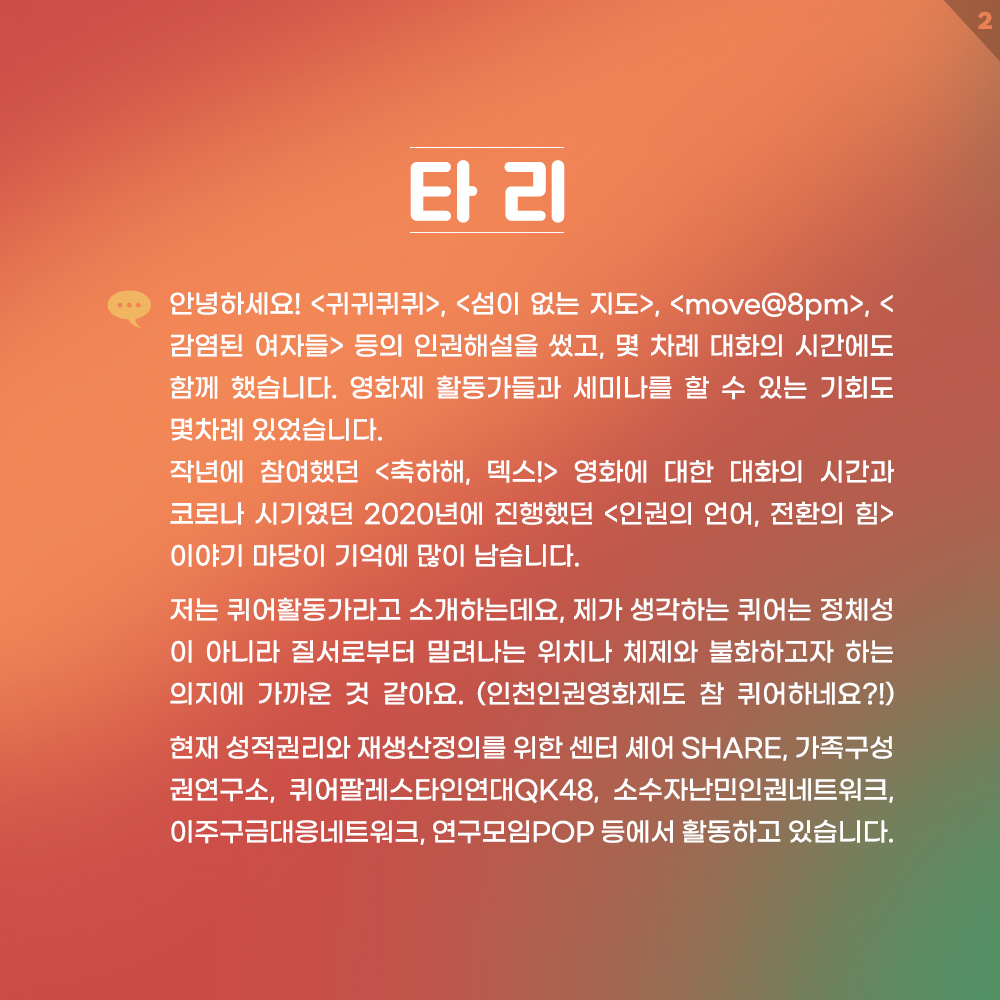 2

타리

안녕하세요! <귀귀퀴퀴>, <섬이 없는 지도>, <move@8pm>, <감염된 여자들> 등의 인권해설을 썼고, 몇 차례 대화의 시간에도 함께 했습니다. 영화제 활동가들과 세미나를 할 수 있는 기회도 몇차례 있었습니다.
작년에 참여했던 <축하해, 덱스!> 영화에 대한 대화의 시간과 코로나 시기였던 2020년에 진행했던 <인권의 언어, 전환의 힘> 이야기 마당이 기억에 많이 남습니다.

저는 퀴어활동가라고 소개하는데요, 제가 생각하는 퀴어는 정체성이 아니라 질서로부터 밀려나는 위치나 체제와 불화하고자 하는 의지에 가까운 것 같아요. (인천인권영화제도 참 퀴어하네요?!)

현재 성적권리와 재생산정의를 위한 센터 셰어 SHARE, 가족구성권연구소, 퀴어팔레스타인연대QK48, 소수자난민인권네트워크, 이주구금대응네트워크, 연구모임POP 등에서 활동하고 있습니다.